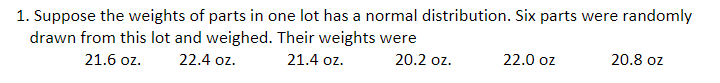 1. Suppose the weights of parts in one lot has a normal distribution. Six parts were randomly drawn from this lot and weighed. Their weights were

21.6 oz. 22.4 oz. 21.4 oz. 20.2 oz. 22.0 oz 20.8 oz